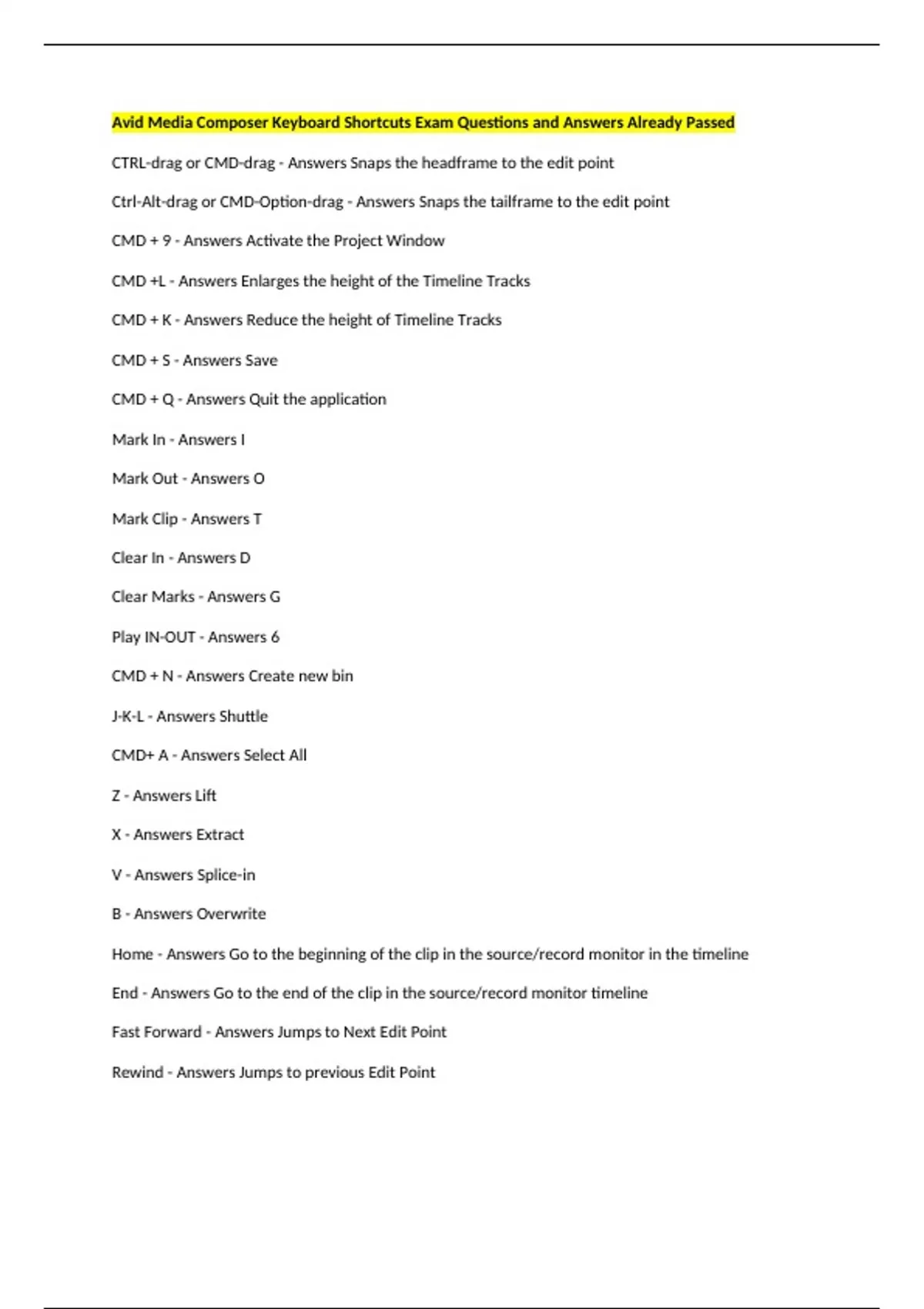 Avid Media Composer Keyboard Shortcuts Exam Questions and Answers Already Passed

CTRL-drag or CMD-drag - Answers Snaps the headframe to the edit point

Ctrl-Alt-drag or CMD-Option-drag - Answers Snaps the tailframe to the edit point

CMD + 9 - Answers Activate the Project Window

CMD +L - Answers Enlarges the height of the Timeline Tracks

CMD + K - Answers Reduce the height of Timeline Tracks

CMD + S - Answers Save

CMD + Q - Answers Quit the application

Mark In - Answers I

Mark Out - Answers O

Mark Clip - Answers T

Clear In - Answers D

Clear Marks - Answers G

Play IN-OUT - Answers 6

CMD + N - Answers Create new bin

J-K-L - Answers Shuttle

CMD+ A - Answers Select All

Z - Answers Lift

X - Answers Extract

V - Answers Splice-in

B - Answers Overwrite

Home - Answers Go to the beginning of the clip in the source/record monitor in the timeline

End - Answers Go to the end of the clip in the source/record monitor timeline

Fast Forward - Answers Jumps to Next Edit Point

Rewind - Answers Jumps to previous Edit Point